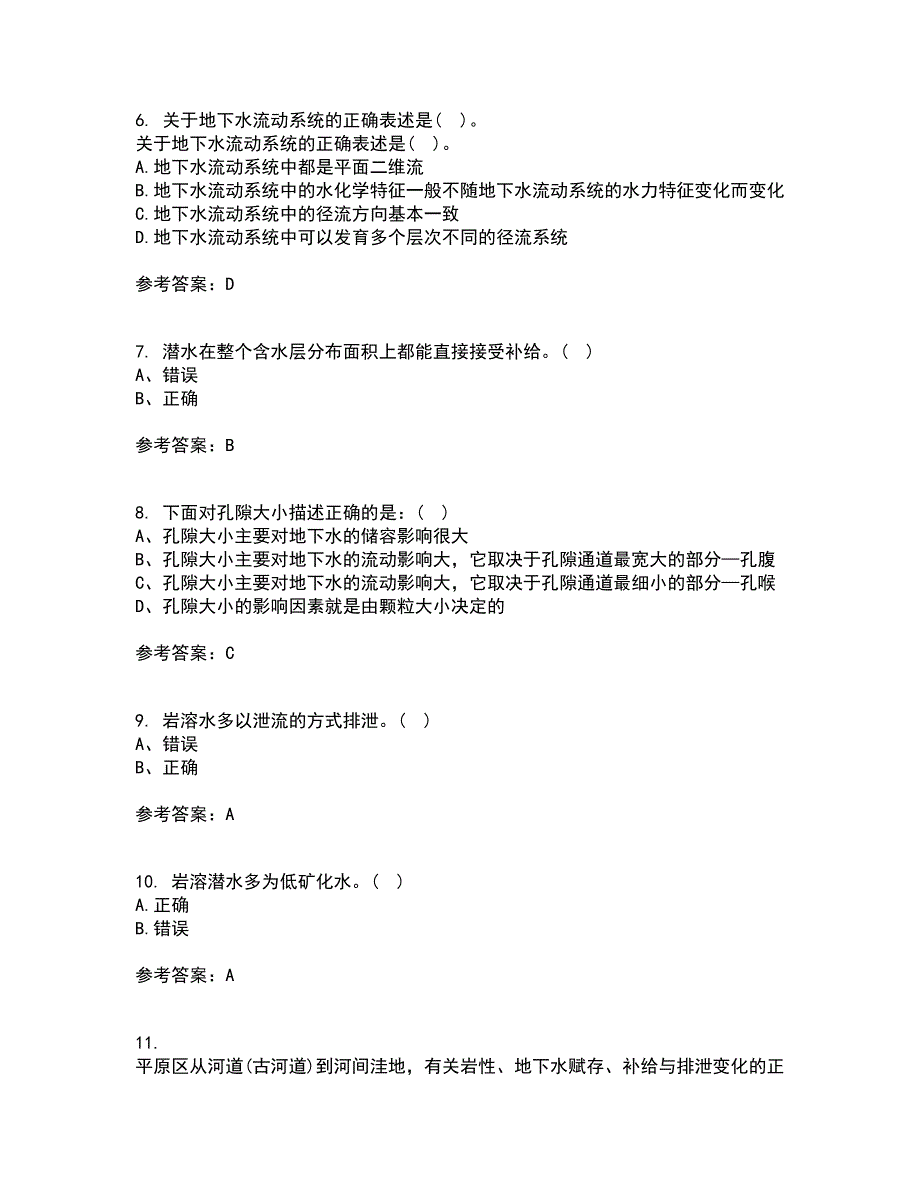 6. 关于地下水流动系统的正确表述是( )。
关于地下水流动系统的正确表述是( )。
A.地下水流动系统中都是平面二维流
B.地下水流动系统中的水化学特征一般不随地下水流动系统的水力特征变化而变化
C.地下水流动系统中的径流方向基本一致
D.地下水流动系统中可以发育多个层次不同的径流系统

参考答案：D

7. 潜水在整个含水层分布面积上都能直接接受补给。( )
A、错误
B、正确

参考答案：B

8. 下面对孔隙大小描述正确的是：( )
A、孔隙大小主要对地下水的储容影响很大
B、孔隙大小主要对地下水的流动影响大，它取决于孔隙通道最宽大的部分—孔腹
C、孔隙大小主要对地下水的流动影响大，它取决于孔隙通道最细小的部分—孔喉
D、孔隙大小的影响因素就是由颗粒大小决定的

参考答案：C

9. 岩溶水多以泄流的方式排泄。( )
A、错误
B、正确

参考答案：A

10. 岩溶潜水多为低矿化水。( )
A.正确
B.错误

参考答案：A

11.
平原区从河道(古河道)到河间洼地，有关岩性、地下水赋存、补给与排泄变化的正